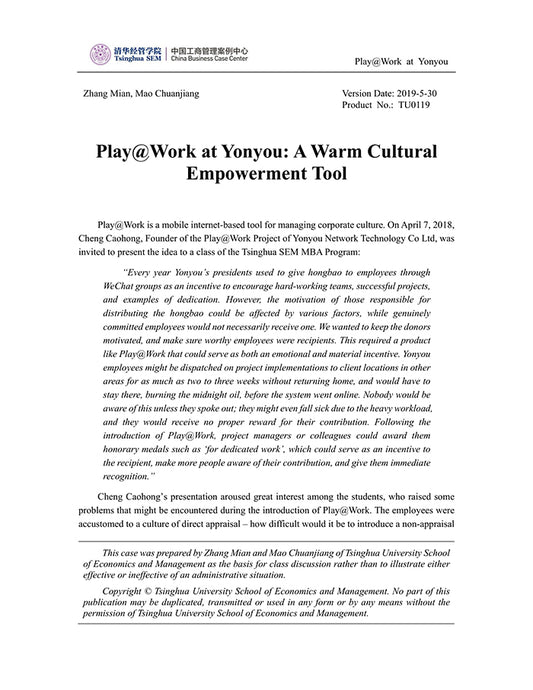 清华经管学院
Tsinghua SEM
中国工商管理案例中心
China Business Case Center

Play@Work at Yonyou

Zhang Mian, Mao Chuanjiang

Version Date: 2019-5-30
Product No.: TU0119

Play@Work at Yonyou: A Warm Cultural Empowerment Tool

Play@Work is a mobile internet-based tool for managing corporate culture. On April 7, 2018, Cheng Caohong, Founder of the Play@Work Project of Yonyou Network Technology Co Ltd, was invited to present the idea to a class of the Tsinghua SEM MBA Program:

"Every year Yonyou's presidents used to give hongbao to employees through WeChat groups as an incentive to encourage hard-working teams, successful projects, and examples of dedication. However, the motivation of those responsible for distributing the hongbao could be affected by various factors, while genuinely committed employees would not necessarily receive one. We wanted to keep the donors motivated, and make sure worthy employees were recipients. This required a product like Play@Work that could serve as both an emotional and material incentive. Yonyou employees might be dispatched on project implementations to client locations in other areas for as much as two to three weeks without returning home, and would have to stay there, burning the midnight oil, before the system went online. Nobody would be aware of this unless they spoke out; they might even fall sick due to the heavy workload, and they would receive no proper reward for their contribution. Following the introduction of Play@Work, project managers or colleagues could award them honorary medals such as 'for dedicated work', which could serve as an incentive to the recipient, make more people aware of their contribution, and give them immediate recognition."

Cheng Caohong's presentation aroused great interest among the students, who raised some problems that might be encountered during the introduction of Play@Work. The employees were accustomed to a culture of direct appraisal – how difficult would it be to introduce a non-appraisal

This case was prepared by Zhang Mian and Mao Chuanjiang of Tsinghua University School of Economics and Management as the basis for class discussion rather than to illustrate either effective or ineffective of an administrative situation.

Copyright © Tsinghua University School of Economics and Management. No part of this publication may be duplicated, transmitted or used in any form or by any means without the permission of Tsinghua University School of Economics and Management.